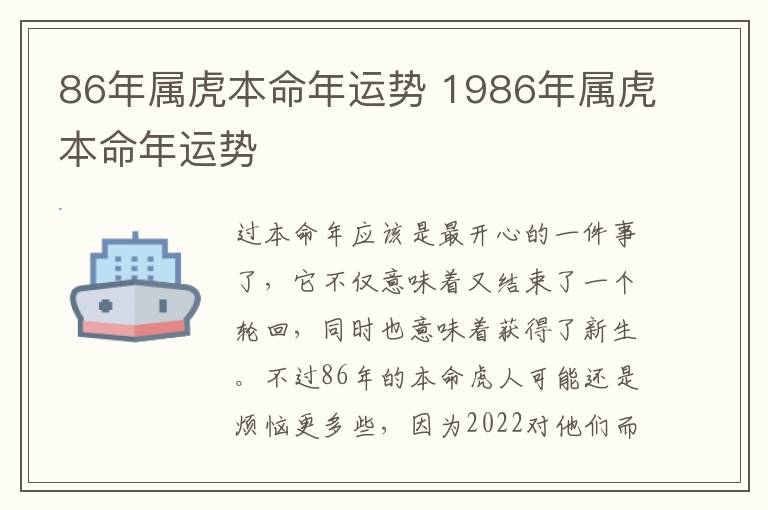 86年属虎本命年运势 1986年属虎本命年运势

过本命年应该是最开心的一件事了，它不仅意味着又结束了一个轮回，同时也意味着获得了新生。不过86年的本命虎人可能还是烦恼更多些，因为2022对他们而